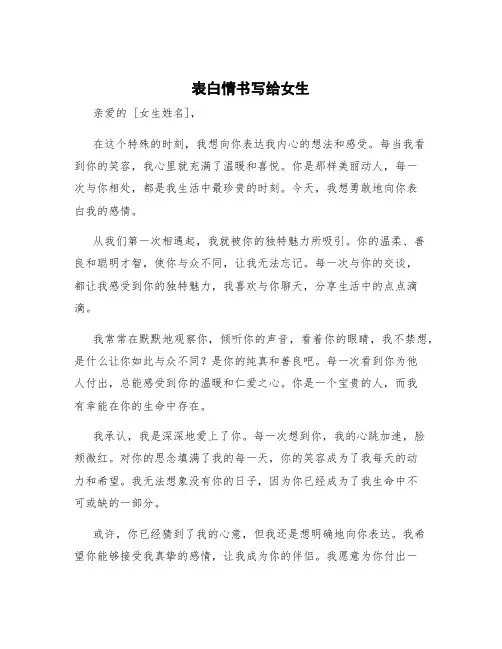 表白情书写给女生

亲爱的 [女生姓名]，

在这个特殊的时刻，我想向你表达我内心的想法和感受。每当我看到你的笑容，我心里就充满了温暖和喜悦。你是那样美丽动人，每一次与你相处，都是我生活中最珍贵的时刻。今天，我想勇敢地向你表白我的感情。

从我们第一次相遇起，我就被你的独特魅力所吸引。你的温柔、善良和聪明才智，使你与众不同，让我无法忘记。每一次与你的交谈，都让我感受到你的独特魅力，我喜欢与你聊天，分享生活中的点点滴滴。

我常常在默默地观察你，倾听你的声音，看着你的眼睛，我不禁想，是什么让你如此与众不同？是你的纯真和善良吧。每一次看到你为他人付出，总能感受到你的温暖和仁爱之心。你是一个宝贵的人，而我有幸能在你的生命中存在。

我承认，我是深深地爱上了你。每一次想到你，我的心跳加速，脸颊微红。对你的思念填满了我的每一天，你的笑容成为了我每天的动力和希望。我无法想象没有你的日子，因为你已经成为了我生命中不可或缺的一部分。

或许，你已经猜到了我的心意，但我还是想明确地向你表达。我希望你能够接受我真挚的感情，让我成为你的伴侣。我愿意为你付出一